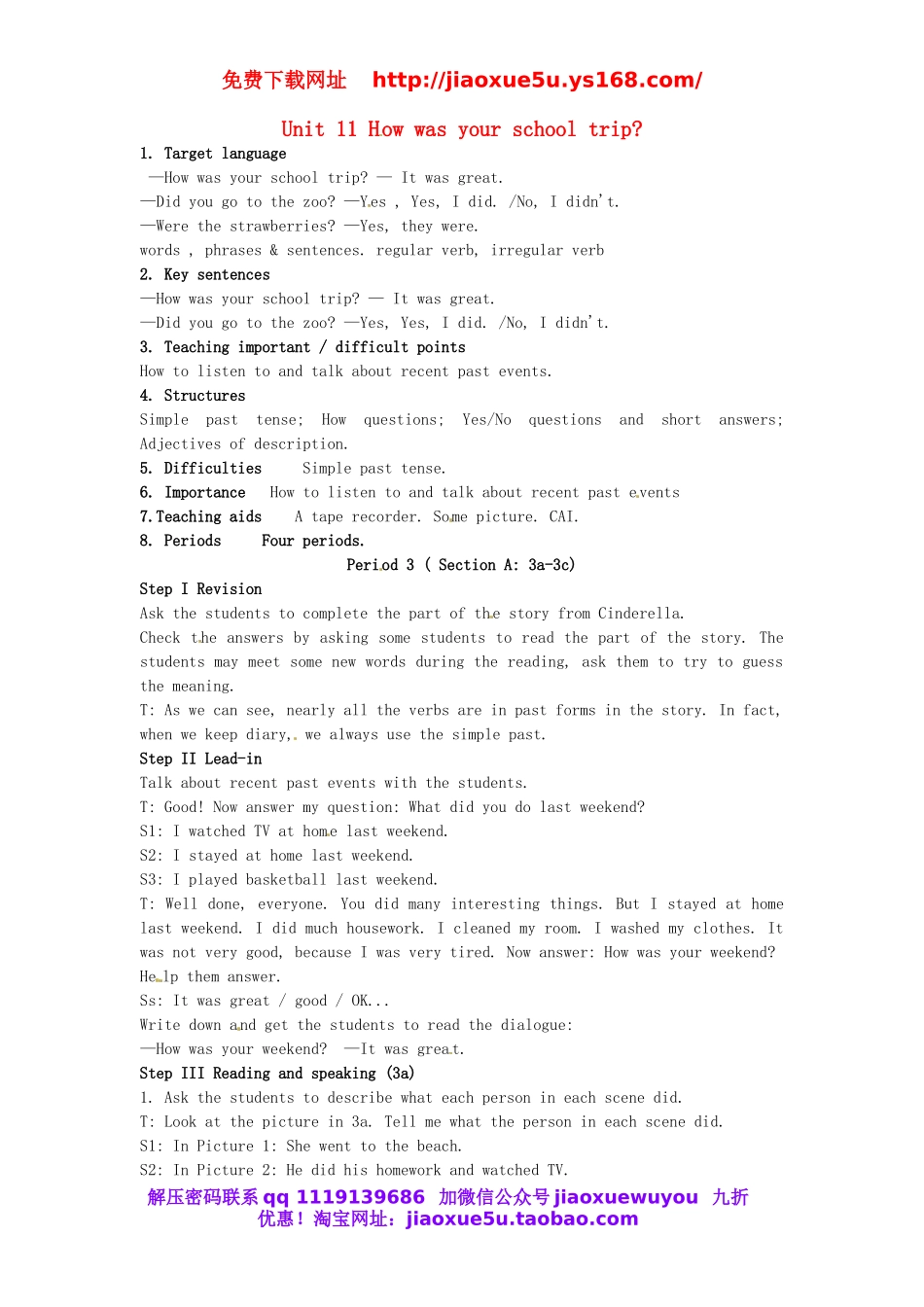 免费下载网址 http://jiaoxue5u.ys168.com/

Unit 11 How was your school trip?

1. Target language

—How was your school trip? — It was great.

—Did you go to the zoo? —Yes , Yes, I did. /No, I didn't.

—Were the strawberries? —Yes, they were.

words , phrases & sentences. regular verb, irregular verb

2. Key sentences

—How was your school trip? — It was great.

—Did you go to the zoo? —Yes, Yes, I did. /No, I didn't.

3. Teaching important / difficult points

How to listen to and talk about recent past events.

4. Structures

Simple past tense; How questions; Yes/No questions and short answers; Adjectives of description.

5. Difficulties Simple past tense.

6. Importance How to listen to and talk about recent past events

7.Teaching aids A tape recorder. Some picture. CAI.

8. Periods Four periods.

Period 3 ( Section A: 3a-3c)

Step I Revision

Ask the students to complete the part of the story from Cinderella.

Check the answers by asking some students to read the part of the story. The students may meet some new words during the reading, ask them to try to guess the meaning.

T: As we can see, nearly all the verbs are in past forms in the story. In fact, when we keep diary, we always use the simple past.

Step II Lead-in

Talk about recent past events with the students.

T: Good! Now answer my question: What did you do last weekend?

S1: I watched TV at home last weekend.

S2: I stayed at home last weekend.

S3: I played basketball last weekend.

T: Well done, everyone. You did many interesting things. But I stayed at home last weekend. I did much housework. I cleaned my room. I washed my clothes. It was not very good, because I was very tired. Now answer: How was your weekend?

Help them answer.

Ss: It was great / good / OK...

Write down and get the students to read the dialogue:

—How was your weekend? —It was great.

Step III Reading and speaking (3a)

1. Ask the students to describe what each person in each scene did.

T: Look at the picture in 3a. Tell me what the person in each scene did.

S1: In Picture 1: She went to the beach.

S2: In Picture 2: He did his homework and watched TV.

解压密码联系 qq 1119139686 加微信公众号 jiaoxuewuyou 九折优惠！淘宝网址：jiaoxue5u.taobao.com